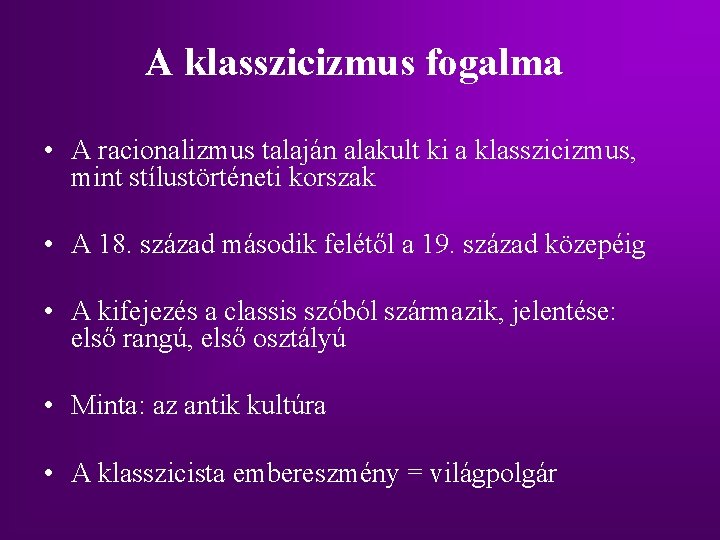 A klasszicizmus fogalma

• A racionalizmus talaján alakult ki a klasszicizmus, mint stílustörténeti korszak

• A 18. század második felétől a 19. század közepéig

• A kifejezés a classis szóból származik, jelentése: első rangú, első osztályú

• Minta: az antik kultúra

• A klasszicista embereszmény = világpolgár